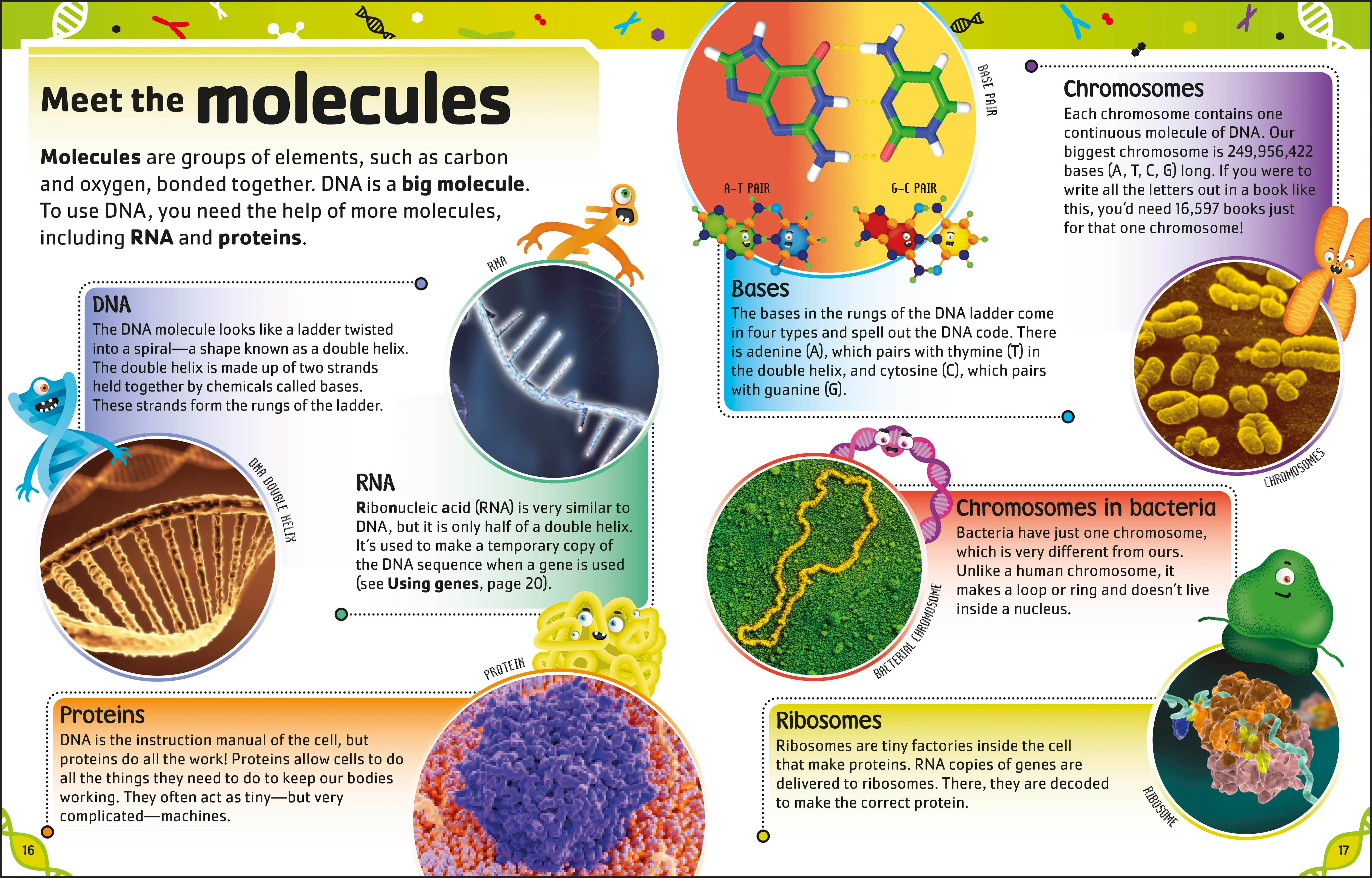 Meet the molecules

Molecules are groups of elements, such as carbon and oxygen, bonded together. DNA is a big molecule. To use DNA, you need the help of more molecules, including RNA and proteins.

DNA
The DNA molecule looks like a ladder twisted into a spiral—a shape known as a double helix. The double helix is made up of two strands held together by chemicals called bases. These strands form the rungs of the ladder.

DNA DOUBLE HELIX

RNA

RNA
Ribonucleic acid (RNA) is very similar to DNA, but it is only half of a double helix. It's used to make a temporary copy of the DNA sequence when a gene is used (see Using genes, page 20).

PROTEIN

Proteins
DNA is the instruction manual of the cell, but proteins do all the work! Proteins allow cells to do all the things they need to do to keep our bodies working. They often act as tiny—but very complicated—machines.

16

BASE PAIR

A–T PAIR

G–C PAIR

Bases
The bases in the rungs of the DNA ladder come in four types and spell out the DNA code. There is adenine (A), which pairs with thymine (T) in the double helix, and cytosine (C), which pairs with guanine (G).

Chromosomes
Each chromosome contains one continuous molecule of DNA. Our biggest chromosome is 249,956,422 bases (A, T, C, G) long. If you were to write all the letters out in a book like this, you'd need 16,597 books just for that one chromosome!

CHROMOSOMES

BACTERIAL CHROMOSOME

Chromosomes in bacteria
Bacteria have just one chromosome, which is very different from ours. Unlike a human chromosome, it makes a loop or ring and doesn't live inside a nucleus.

Ribosomes
Ribosomes are tiny factories inside the cell that make proteins. RNA copies of genes are delivered to ribosomes. There, they are decoded to make the correct protein.

RIBOSOME

17